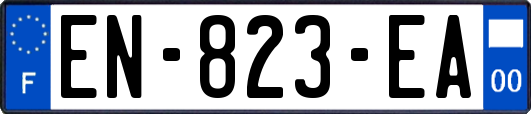 F

EN-823-EA

00